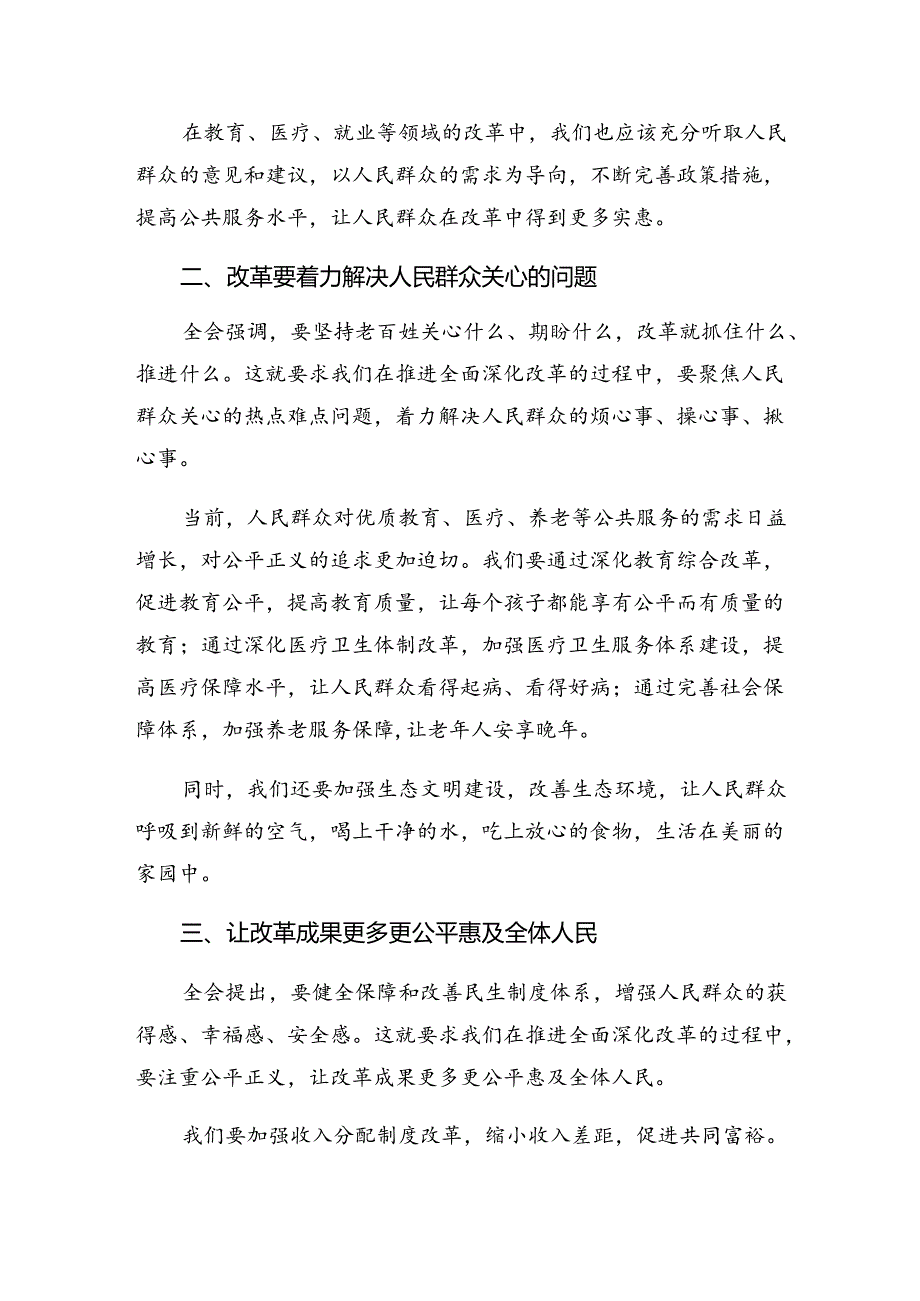 在教育、医疗、就业等领域的改革中，我们也应该充分听取人民群众的意见和建议，以人民群众的需求为导向，不断完善政策措施，提高公共服务水平，让人民群众在改革中得到更多实惠。

二、改革要着力解决人民群众关心的问题

全会强调，要坚持老百姓关心什么、期盼什么，改革就抓住什么、推进什么。这就要求我们在推进全面深化改革的过程中，要聚焦人民群众关心的热点难点问题，着力解决人民群众的烦心事、操心事、揪心事。

当前，人民群众对优质教育、医疗、养老等公共服务的需求日益增长，对公平正义的追求更加迫切。我们要通过深化教育综合改革，促进教育公平，提高教育质量，让每个孩子都能享有公平而有质量的教育；通过深化医疗卫生体制改革，加强医疗卫生服务体系建设，提高医疗保障水平，让人民群众看得起病、看得好病；通过完善社会保障体系，加强养老服务保障，让老年人安享晚年。

同时，我们还要加强生态文明建设，改善生态环境，让人民群众呼吸到新鲜的空气，喝上干净的水，吃上放心的食物，生活在美丽的家园中。

三、让改革成果更多更公平惠及全体人民

全会提出，要健全保障和改善民生制度体系，增强人民群众的获得感、幸福感、安全感。这就要求我们在推进全面深化改革的过程中，要注重公平正义，让改革成果更多更公平惠及全体人民。

我们要加强收入分配制度改革，缩小收入差距，促进共同富裕。